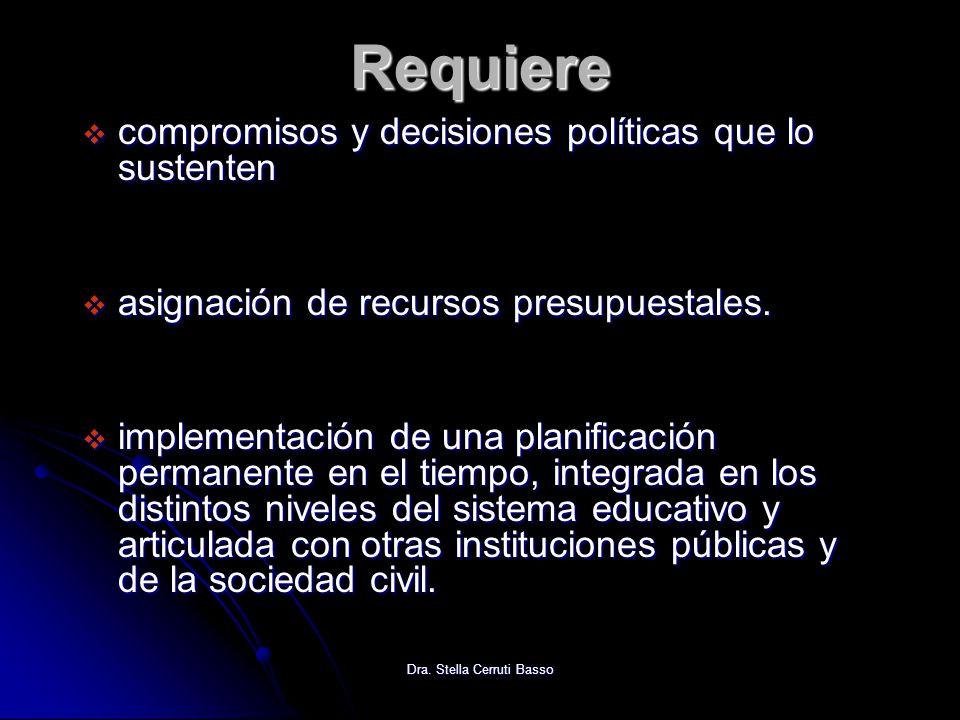 Requiere

❖ compromisos y decisiones políticas que lo sustenten

❖ asignación de recursos presupuestales.

❖ implementación de una planificación permanente en el tiempo, integrada en los distintos niveles del sistema educativo y articulada con otras instituciones públicas y de la sociedad civil.

Dra. Stella Cerruti Basso